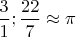 $\frac{3}{1}; \frac{22}{7} \approx \pi$